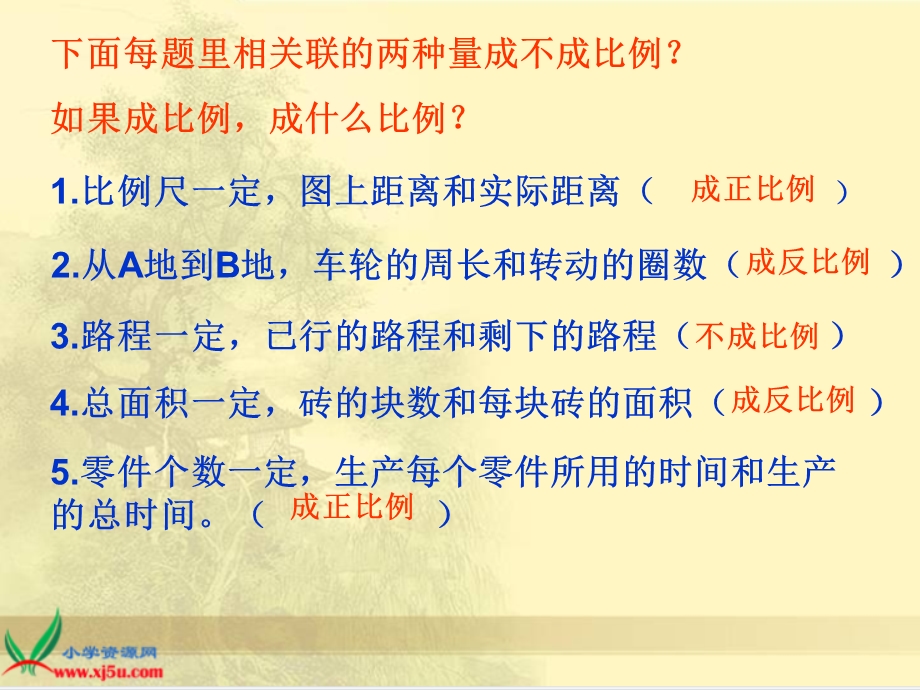 下面每题里相关联的两种量成不成比例？

如果成比例，成什么比例？

1.比例尺一定，图上距离和实际距离（ 成正比例 ）

2.从A地到B地，车轮的周长和转动的圈数（成反比例 ）

3.路程一定，已行的路程和剩下的路程（不成比例）

4.总面积一定，砖的块数和每块砖的面积（成反比例 ）

5.零件个数一定，生产每个零件所用的时间和生产的总时间。（ 成正比例 ）

小学资源网
www.xj5u.com